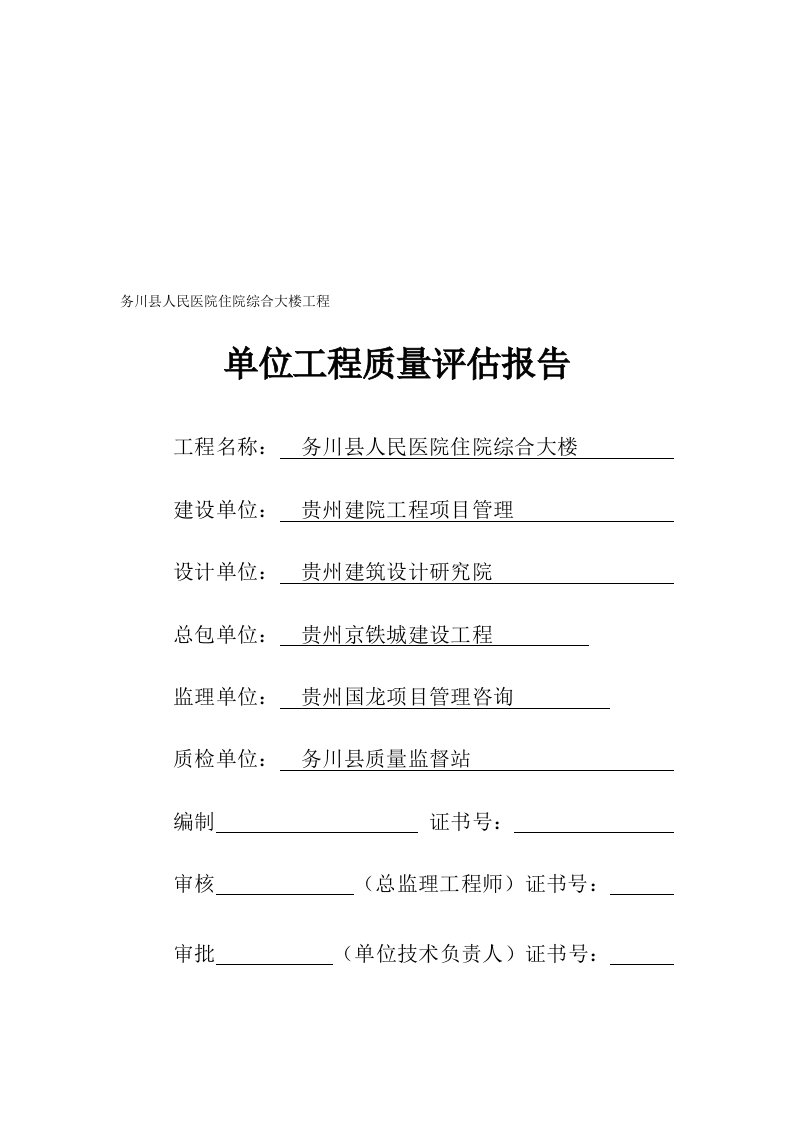 务川县人民医院住院综合大楼工程

单位工程质量评估报告

工程名称： 务川县人民医院住院综合大楼

建设单位： 贵州建院工程项目管理

设计单位： 贵州建筑设计研究院

总包单位： 贵州京铁城建设工程

监理单位： 贵州国龙项目管理咨询

质检单位： 务川县质量监督站

编制 证书号：

审核 （总监理工程师）证书号：

审批 （单位技术负责人）证书号：